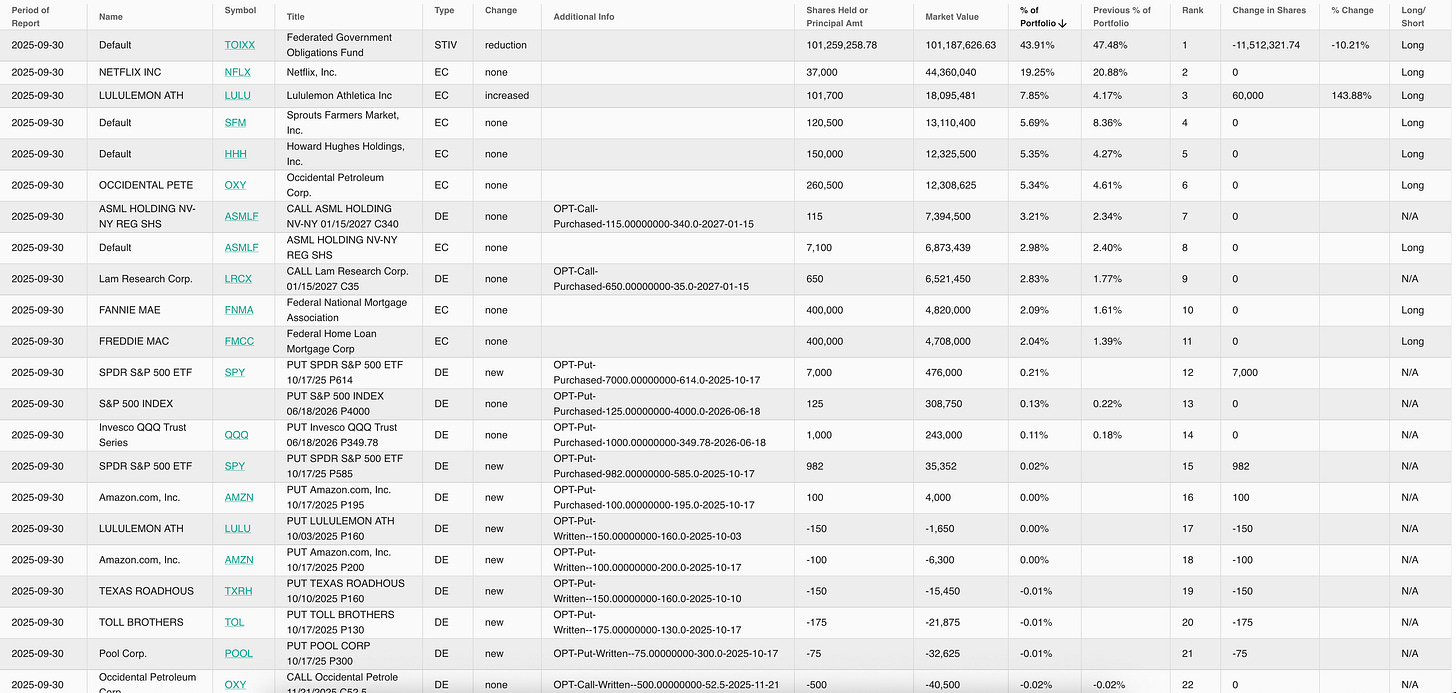 | Period of Report | Name | Symbol | Title | Type | Change | Additional Info | Shares Held or Principal Amt | Market Value | % of Portfolio ↓ | Previous % of Portfolio | Rank | Change in Shares | % Change | Long/ Short |
|---|---|---|---|---|---|---|---|---|---|---|---|---|---|---|
| 2025-09-30 | Default | TOIXX | Federated Government Obligations Fund | STIV | reduction | | 101,259,258.78 | 101,187,626.63 | 43.91% | 47.48% | 1 | -11,512,321.74 | -10.21% | Long |
| 2025-09-30 | NETFLIX INC | NFLX | Netflix, Inc. | EC | none | | 37,000 | 44,360,040 | 19.25% | 20.88% | 2 | 0 | | Long |
| 2025-09-30 | LULULEMON ATH | LULU | Lululemon Athletica Inc | EC | increased | | 101,700 | 18,095,481 | 7.85% | 4.17% | 3 | 60,000 | 143.88% | Long |
| 2025-09-30 | Default | SFM | Sprouts Farmers Market, Inc. | EC | none | | 120,500 | 13,110,400 | 5.69% | 8.36% | 4 | 0 | | Long |
| 2025-09-30 | Default | HHH | Howard Hughes Holdings, Inc. | EC | none | | 150,000 | 12,325,500 | 5.35% | 4.27% | 5 | 0 | | Long |
| 2025-09-30 | OCCIDENTAL PETE | OXY | Occidental Petroleum Corp. | EC | none | | 260,500 | 12,308,625 | 5.34% | 4.61% | 6 | 0 | | Long |
| 2025-09-30 | ASML HOLDING NV-NY REG SHS | ASMLF | CALL ASML HOLDING NV-NY 01/15/2027 C340 | DE | none | OPT-Call-Purchased-115.00000000-340.0-2027-01-15 | 115 | 7,394,500 | 3.21% | 2.34% | 7 | 0 | | N/A |
| 2025-09-30 | Default | ASMLF | ASML HOLDING NV-NY REG SHS | EC | none | | 7,100 | 6,873,439 | 2.98% | 2.40% | 8 | 0 | | Long |
| 2025-09-30 | Lam Research Corp. | LRCX | CALL Lam Research Corp. 01/15/2027 C35 | DE | none | OPT-Call-Purchased-650.00000000-35.0-2027-01-15 | 650 | 6,521,450 | 2.83% | 1.77% | 9 | 0 | | N/A |
| 2025-09-30 | FANNIE MAE | FNMA | Federal National Mortgage Association | EC | none | | 400,000 | 4,820,000 | 2.09% | 1.61% | 10 | 0 | | Long |
| 2025-09-30 | FREDDIE MAC | FMCC | Federal Home Loan Mortgage Corp | EC | none | | 400,000 | 4,708,000 | 2.04% | 1.39% | 11 | 0 | | Long |
| 2025-09-30 | SPDR S&P 500 ETF | SPY | PUT SPDR S&P 500 ETF 10/17/25 P614 | DE | new | OPT-Put-Purchased-7000.00000000-614.0-2025-10-17 | 7,000 | 476,000 | 0.21% | | 12 | 7,000 | | N/A |
| 2025-09-30 | S&P 500 INDEX | | PUT S&P 500 INDEX 06/18/2026 P4000 | DE | none | OPT-Put-Purchased-125.00000000-4000.0-2026-06-18 | 125 | 308,750 | 0.13% | 0.22% | 13 | 0 | | N/A |
| 2025-09-30 | Invesco QQQ Trust Series | QQQ | PUT Invesco QQQ Trust 06/18/2026 P349.78 | DE | none | OPT-Put-Purchased-1000.00000000-349.78-2026-06-18 | 1,000 | 243,000 | 0.11% | 0.18% | 14 | 0 | | N/A |
| 2025-09-30 | SPDR S&P 500 ETF | SPY | PUT SPDR S&P 500 ETF 10/17/25 P585 | DE | new | OPT-Put-Purchased-982.00000000-585.0-2025-10-17 | 982 | 35,352 | 0.02% | | 15 | 982 | | N/A |
| 2025-09-30 | Amazon.com, Inc. | AMZN | PUT Amazon.com, Inc. 10/17/2025 P195 | DE | new | OPT-Put-Purchased-100.00000000-195.0-2025-10-17 | 100 | 4,000 | 0.00% | | 16 | 100 | | N/A |
| 2025-09-30 | LULULEMON ATH | LULU | PUT LULULEMON ATH 10/03/2025 P160 | DE | new | OPT-Put-Written--150.00000000-160.0-2025-10-03 | -150 | -1,650 | 0.00% | | 17 | -150 | | N/A |
| 2025-09-30 | Amazon.com, Inc. | AMZN | PUT Amazon.com, Inc. 10/17/2025 P200 | DE | new | OPT-Put-Written--100.00000000-200.0-2025-10-17 | -100 | -6,300 | 0.00% | | 18 | -100 | | N/A |
| 2025-09-30 | TEXAS ROADHOUS | TXRH | PUT TEXAS ROADHOUS 10/10/2025 P160 | DE | new | OPT-Put-Written--150.00000000-160.0-2025-10-10 | -150 | -15,450 | -0.01% | | 19 | -150 | | N/A |
| 2025-09-30 | TOLL BROTHERS | TOL | PUT TOLL BROTHERS 10/17/2025 P130 | DE | new | OPT-Put-Written--175.00000000-130.0-2025-10-17 | -175 | -21,875 | -0.01% | | 20 | -175 | | N/A |
| 2025-09-30 | Pool Corp. | POOL | PUT POOL CORP 10/17/2025 P300 | DE | new | OPT-Put-Written--75.00000000-300.0-2025-10-17 | -75 | -32,625 | -0.01% | | 21 | -75 | | N/A |
| 2025-09-30 | Occidental Petroleum Corp. | OXY | CALL Occidental Petrole 11/21/2025 C52.5 | DE | none | OPT-Call-Written--500.00000000-52.5-2025-11-21 | -500 | -40,500 | -0.02% | -0.02% | 22 | 0 | | N/A |